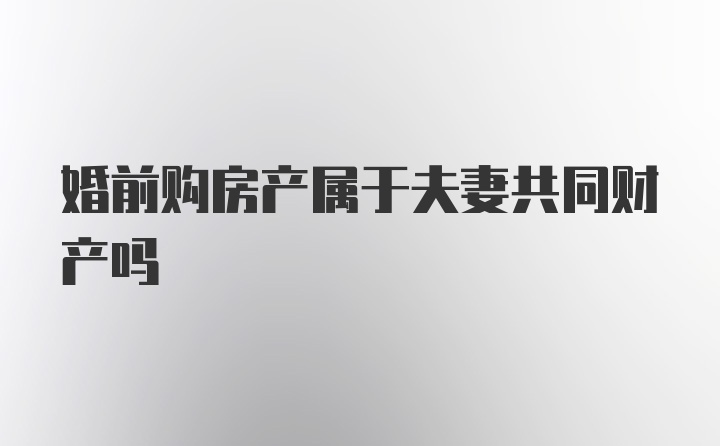 婚前购房产属于夫妻共同财产吗